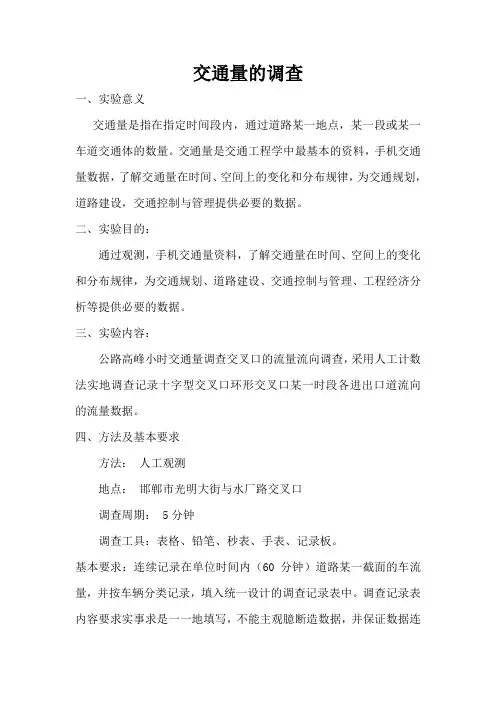 交通量的调查

一、实验意义

交通量是指在指定时间段内，通过道路某一地点，某一段或某一车道交通体的数量。交通量是交通工程学中最基本的资料，手机交通量数据，了解交通量在时间、空间上的变化和分布规律，为交通规划，道路建设，交通控制与管理提供必要的数据。

二、实验目的：

通过观测，手机交通量资料，了解交通量在时间、空间上的变化和分布规律，为交通规划、道路建设、交通控制与管理、工程经济分析等提供必要的数据。

三、实验内容：

公路高峰小时交通量调查交叉口的流量流向调查，采用人工计数法实地调查记录十字型交叉口环形交叉口某一时段各进出口道流向的流量数据。

四、方法及基本要求

方法： 人工观测

地点： 邯郸市光明大街与水厂路交叉口

调查周期： 5 分钟

调查工具：表格、铅笔、秒表、手表、记录板。

基本要求：连续记录在单位时间内（60 分钟）道路某一截面的车流量，并按车辆分类记录，填入统一设计的调查记录表中。调查记录表内容要求实事求是一一地填写，不能主观臆断造数据，并保证数据连